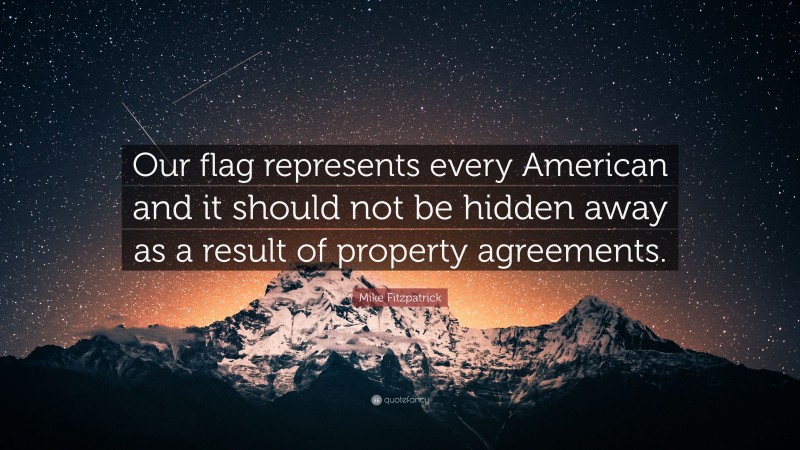 Our flag represents every American and it should not be hidden away as a result of property agreements.

Mike Fitzpatrick

quotefancy